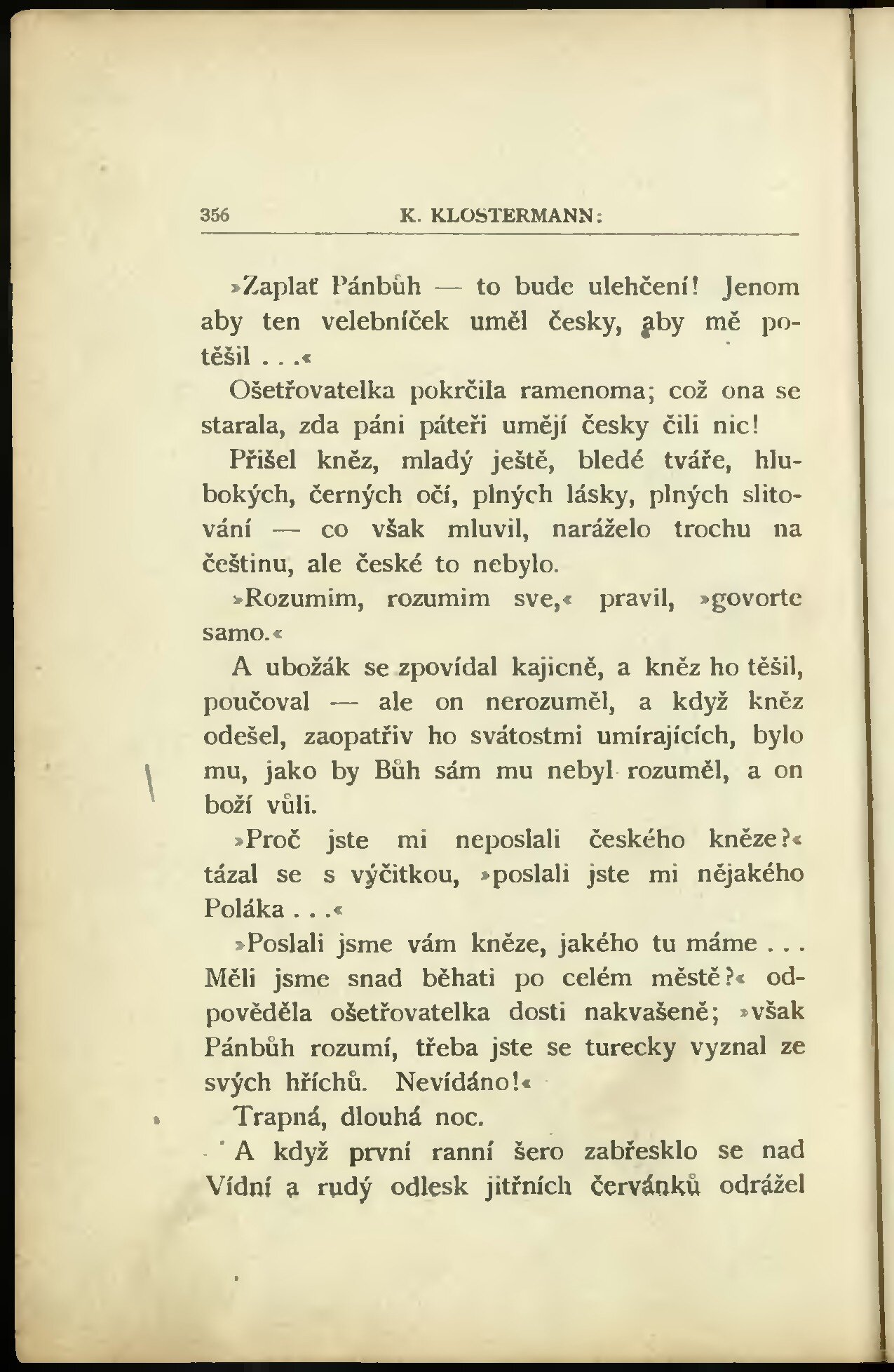 356 K. KLOSTERMANN:

»Zaplať Pánbůh — to bude ulehčení! Jenom aby ten velebníček uměl česky, aby mě potěšil . . .«

Ošetřovatelka pokrčila ramenoma; což ona se starala, zda páni páteři umějí česky čili nic!

Přišel kněz, mladý ještě, bledé tváře, hlubokých, černých očí, plných lásky, plných slitování — co však mluvil, naráželo trochu na češtinu, ale české to nebylo.

»Rozumim, rozumim sve,« pravil, »govorte samo.«

A ubožák se zpovídal kajicně, a kněz ho těšil, poučoval — ale on nerozuměl, a když kněz odešel, zaopatřiv ho svátostmi umírajících, bylo mu, jako by Bůh sám mu nebyl rozuměl, a on boží vůli.

»Proč jste mi neposlali českého kněze?« tázal se s výčitkou, »poslali jste mi nějakého Poláka . . .«

»Poslali jsme vám kněze, jakého tu máme . . . Měli jsme snad běhati po celém městě?« odpověděla ošetřovatelka dosti nakvašeně; »však Pánbůh rozumí, třeba jste se turecky vyznal ze svých hříchů. Nevídáno!«

Trapná, dlouhá noc.

A když první ranní šero zabřesklo se nad Vídní a rudý odlesk jitřních červánků odrážel